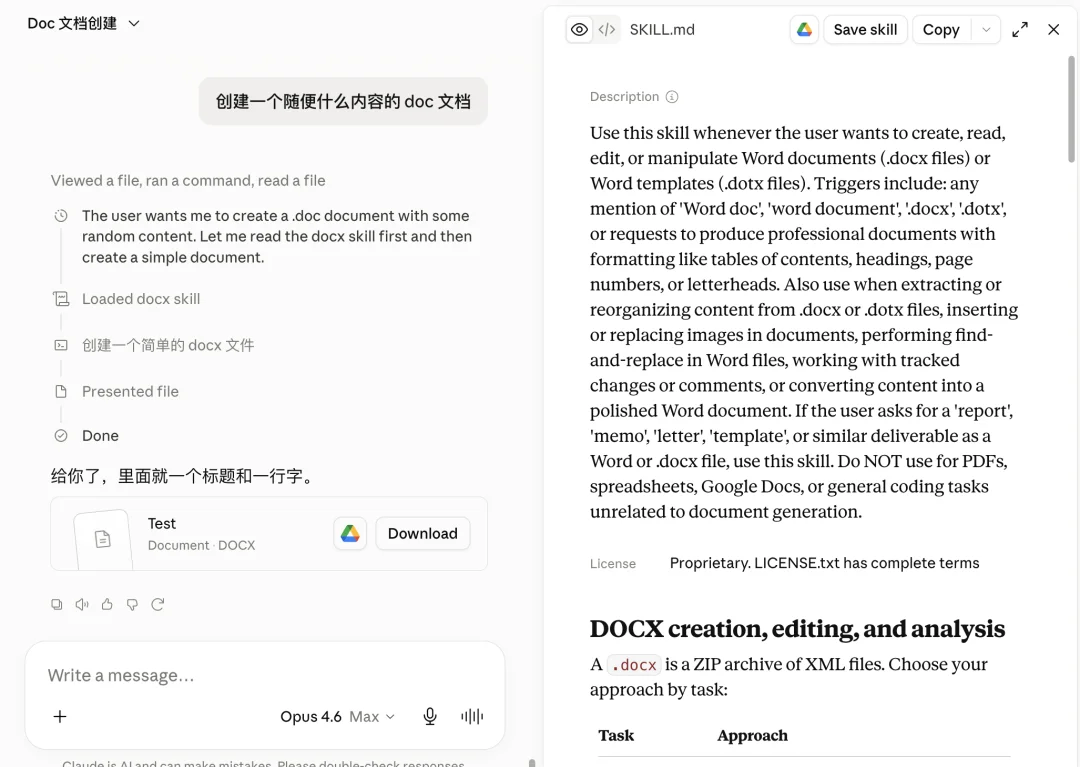 Doc 文档创建

创建一个随便什么内容的 doc 文档

Viewed a file, ran a command, read a file

The user wants me to create a .doc document with some random content. Let me read the docx skill first and then create a simple document.

Loaded docx skill

创建一个简单的 docx 文件

Presented file

Done

给你了，里面就一个标题和一行字。

Test
Document · DOCX

Download

Write a message…

Opus 4.6 Max

Claude is AI and can make mistakes. Please double-check responses.

SKILL.md

Save skill

Copy

Description

Use this skill whenever the user wants to create, read, edit, or manipulate Word documents (.docx files) or Word templates (.dotx files). Triggers include: any mention of 'Word doc', 'word document', '.docx', '.dotx', or requests to produce professional documents with formatting like tables of contents, headings, page numbers, or letterheads. Also use when extracting or reorganizing content from .docx or .dotx files, inserting or replacing images in documents, performing find-and-replace in Word files, working with tracked changes or comments, or converting content into a polished Word document. If the user asks for a 'report', 'memo', 'letter', 'template', or similar deliverable as a Word or .docx file, use this skill. Do NOT use for PDFs, spreadsheets, Google Docs, or general coding tasks unrelated to document generation.

License Proprietary. LICENSE.txt has complete terms

DOCX creation, editing, and analysis

A .docx is a ZIP archive of XML files. Choose your approach by task:

| Task | Approach |
|---|---|